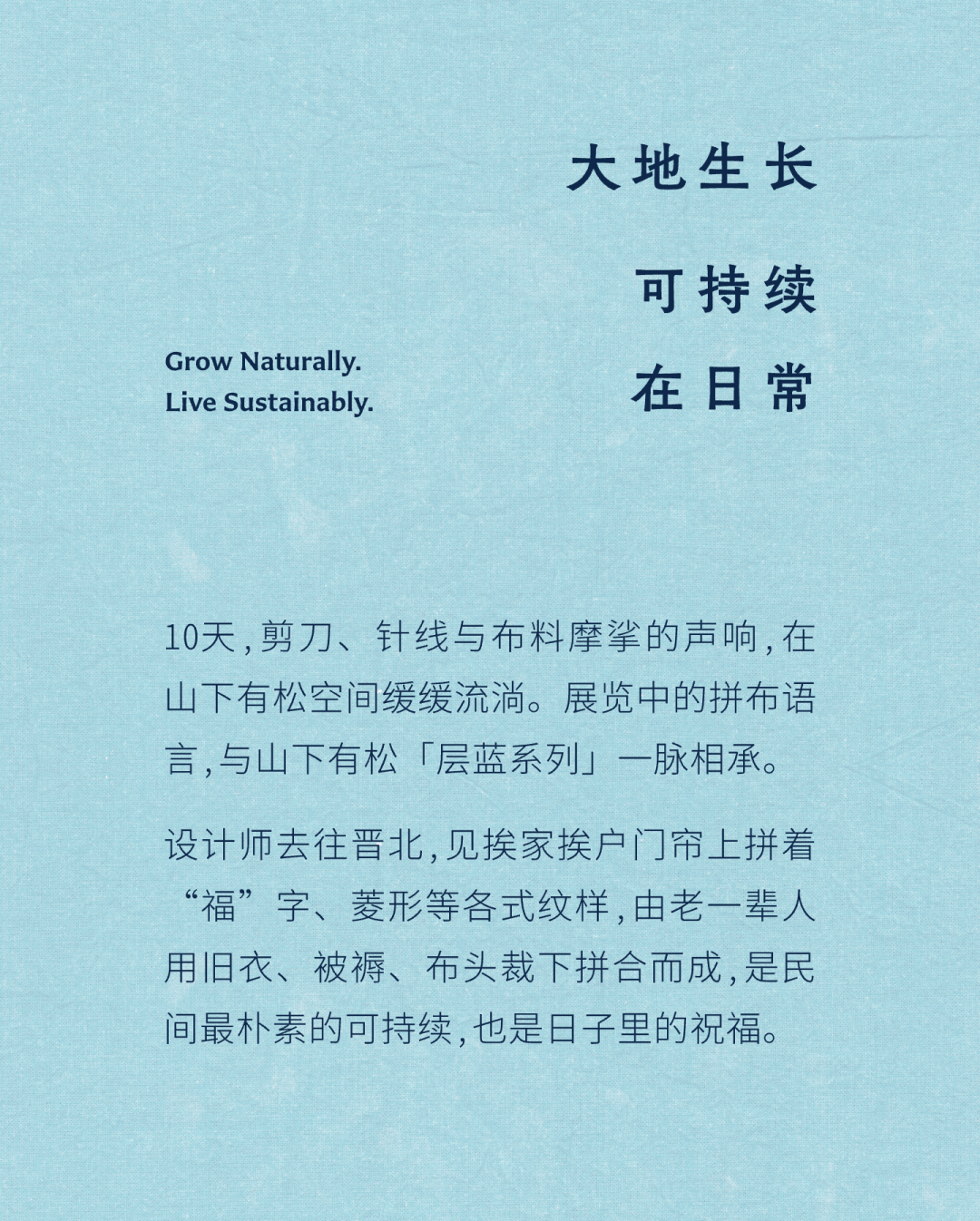 大地生长
可持续
在日常

Grow Naturally.
Live Sustainably.

10天，剪刀、针线与布料摩挲的声响，在山下有松空间缓缓流淌。展览中的拼布语言，与山下有松「层蓝系列」一脉相承。

设计师去往晋北，见挨家挨户门帘上拼着“福”字、菱形等各式纹样，由老一辈人用旧衣、被褥、布头裁下拼合而成，是民间最朴素的可持续，也是日子里的祝福。